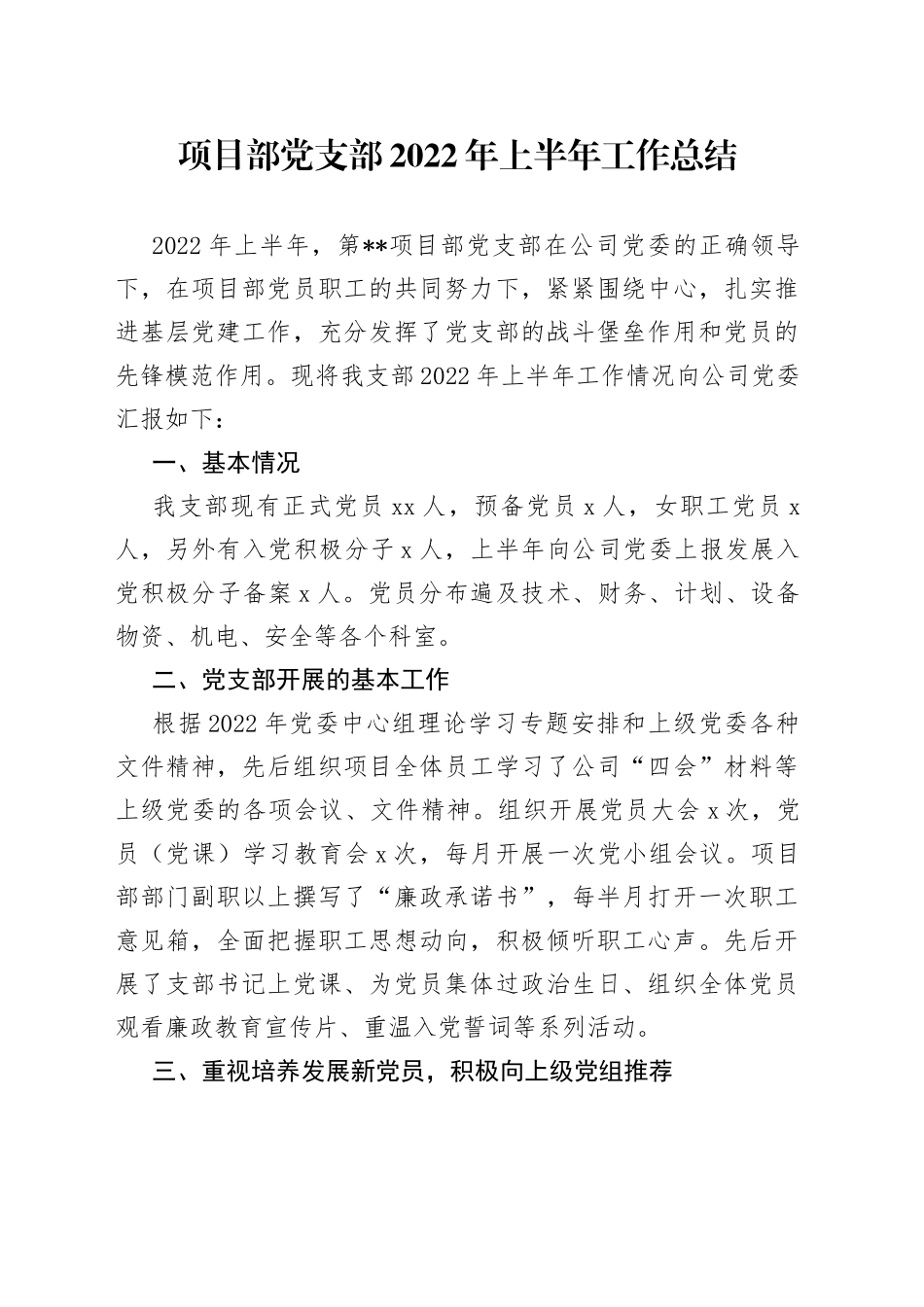 项目部党支部2022年上半年工作总结

2022年上半年，第**项目部党支部在公司党委的正确领导下，在项目部党员职工的共同努力下，紧紧围绕中心，扎实推进基层党建工作，充分发挥了党支部的战斗堡垒作用和党员的先锋模范作用。现将我支部2022年上半年工作情况向公司党委汇报如下：

一、基本情况

我支部现有正式党员xx人，预备党员x人，女职工党员x人，另外有入党积极分子x人，上半年向公司党委上报发展入党积极分子备案x人。党员分布遍及技术、财务、计划、设备物资、机电、安全等各个科室。

二、党支部开展的基本工作

根据2022年党委中心组理论学习专题安排和上级党委各种文件精神，先后组织项目全体员工学习了公司“四会”材料等上级党委的各项会议、文件精神。组织开展党员大会x次，党员（党课）学习教育会x次，每月开展一次党小组会议。项目部部门副职以上撰写了“廉政承诺书”，每半月打开一次职工意见箱，全面把握职工思想动向，积极倾听职工心声。先后开展了支部书记上党课、为党员集体过政治生日、组织全体党员观看廉政教育宣传片、重温入党誓词等系列活动。

三、重视培养发展新党员，积极向上级党组推荐